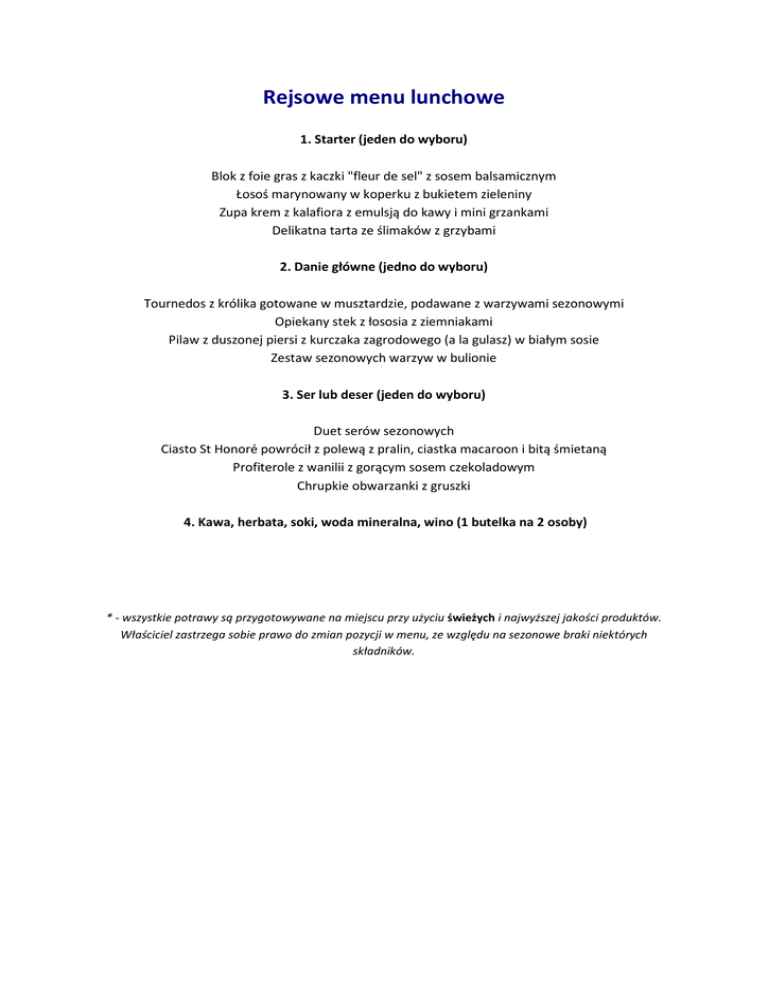 Rejsowe menu lunchowe

1. Starter (jeden do wyboru)

Blok z foie gras z kaczki "fleur de sel" z sosem balsamicznym
Łosoś marynowany w koperku z bukietem zieleniny
Zupa krem z kalafiora z emulsją do kawy i mini grzankami
Delikatna tarta ze ślimaków z grzybami

2. Danie główne (jedno do wyboru)

Tournedos z królika gotowane w musztardzie, podawane z warzywami sezonowymi
Opiekany stek z łososia z ziemniakami
Pilaw z duszonej piersi z kurczaka zagrodowego (a la gulasz) w białym sosie
Zestaw sezonowych warzyw w bulionie

3. Ser lub deser (jeden do wyboru)

Duet serów sezonowych
Ciasto St Honoré powrócił z polewą z pralin, ciastka macaroon i bitą śmietaną
Profiterole z wanilii z gorącym sosem czekoladowym
Chrupkie obwarzanki z gruszki

4. Kawa, herbata, soki, woda mineralna, wino (1 butelka na 2 osoby)

* - wszystkie potrawy są przygotowywane na miejscu przy użyciu świeżych i najwyższej jakości produktów. Właściciel zastrzega sobie prawo do zmian pozycji w menu, ze względu na sezonowe braki niektórych składników.